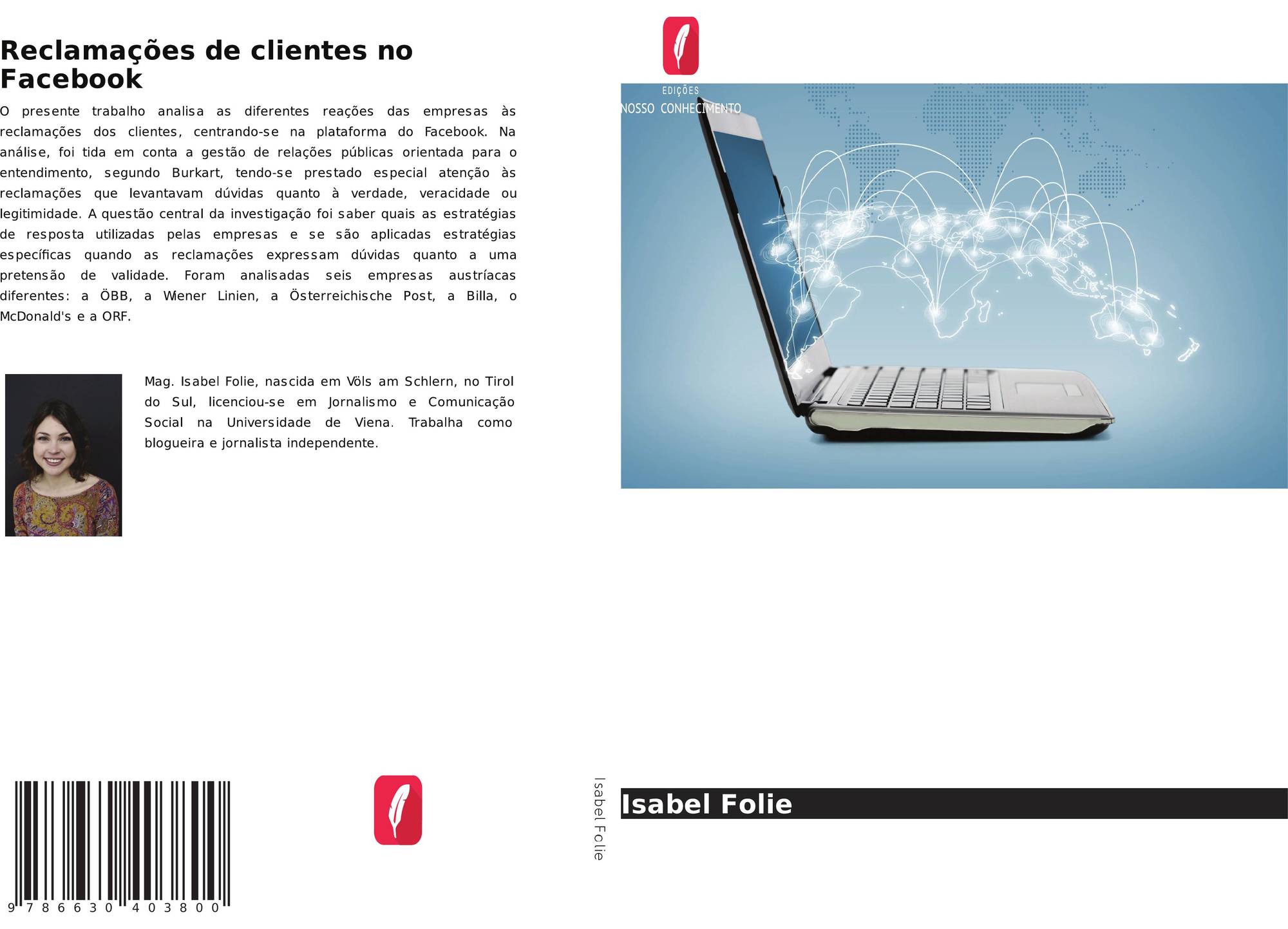 Reclamações de clientes no Facebook

O presente trabalho analisa as diferentes reações das empresas às reclamações dos clientes, centrando-se na plataforma do Facebook. Na análise, foi tida em conta a gestão de relações públicas orientada para o entendimento, segundo Burkart, tendo-se prestado especial atenção às reclamações que levantavam dúvidas quanto à verdade, veracidade ou legitimidade. A questão central da investigação foi saber quais as estratégias de resposta utilizadas pelas empresas e se são aplicadas estratégias específicas quando as reclamações expressam dúvidas quanto a uma pretensão de validade. Foram analisadas seis empresas austríacas diferentes: a ÖBB, a Wiener Linien, a Österreichische Post, a Billa, o McDonald's e a ORF.

Mag. Isabel Folie, nascida em Völs am Schlern, no Tirol do Sul, licenciou-se em Jornalismo e Comunicação Social na Universidade de Viena. Trabalha como blogueira e jornalista independente.

9 786630 403800

Isabel Folie

EDIÇÕES
NOSSO CONHECIMENTO

Isabel Folie